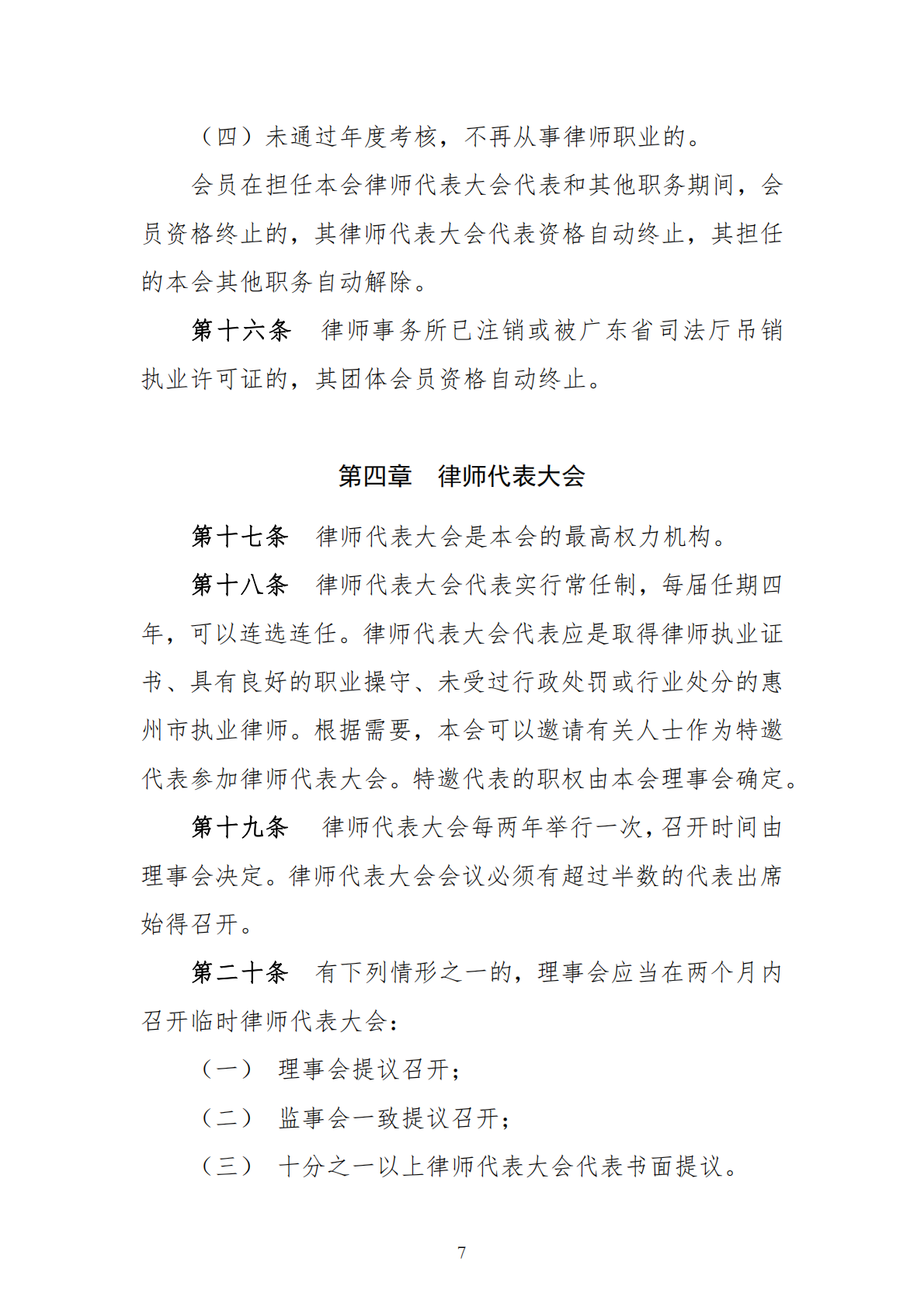 （四）未通过年度考核，不再从事律师职业的。

会员在担任本会律师代表大会代表和其他职务期间，会员资格终止的，其律师代表大会代表资格自动终止，其担任的本会其他职务自动解除。

第十六条　律师事务所已注销或被广东省司法厅吊销执业许可证的，其团体会员资格自动终止。

第四章　律师代表大会

第十七条　律师代表大会是本会的最高权力机构。

第十八条　律师代表大会代表实行常任制，每届任期四年，可以连选连任。律师代表大会代表应是取得律师执业证书、具有良好的职业操守、未受过行政处罚或行业处分的惠州市执业律师。根据需要，本会可以邀请有关人士作为特邀代表参加律师代表大会。特邀代表的职权由本会理事会确定。

第十九条　律师代表大会每两年举行一次，召开时间由理事会决定。律师代表大会会议必须有超过半数的代表出席始得召开。

第二十条　有下列情形之一的，理事会应当在两个月内召开临时律师代表大会：

（一）　理事会提议召开；

（二）　监事会一致提议召开；

（三）　十分之一以上律师代表大会代表书面提议。

7